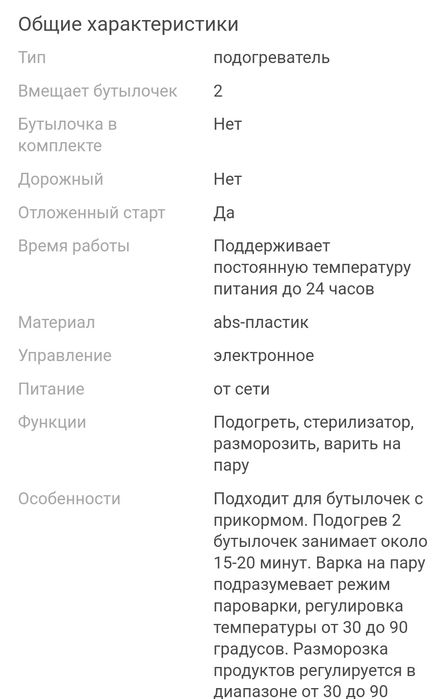 Общие характеристики

| | |
|---|---|
| Тип | подогреватель |
| Вмещает бутылочек | 2 |
| Бутылочка в комплекте | Нет |
| Дорожный | Нет |
| Отложенный старт | Да |
| Время работы | Поддерживает постоянную температуру питания до 24 часов |
| Материал | abs-пластик |
| Управление | электронное |
| Питание | от сети |
| Функции | Подогреть, стерилизатор, разморозить, варить на пару |
| Особенности | Подходит для бутылочек с прикормом. Подогрев 2 бутылочек занимает около 15-20 минут. Варка на пару подразумевает режим пароварки, регулировка температуры от 30 до 90 градусов. Разморозка продуктов регулируется в диапазоне от 30 до 90 |